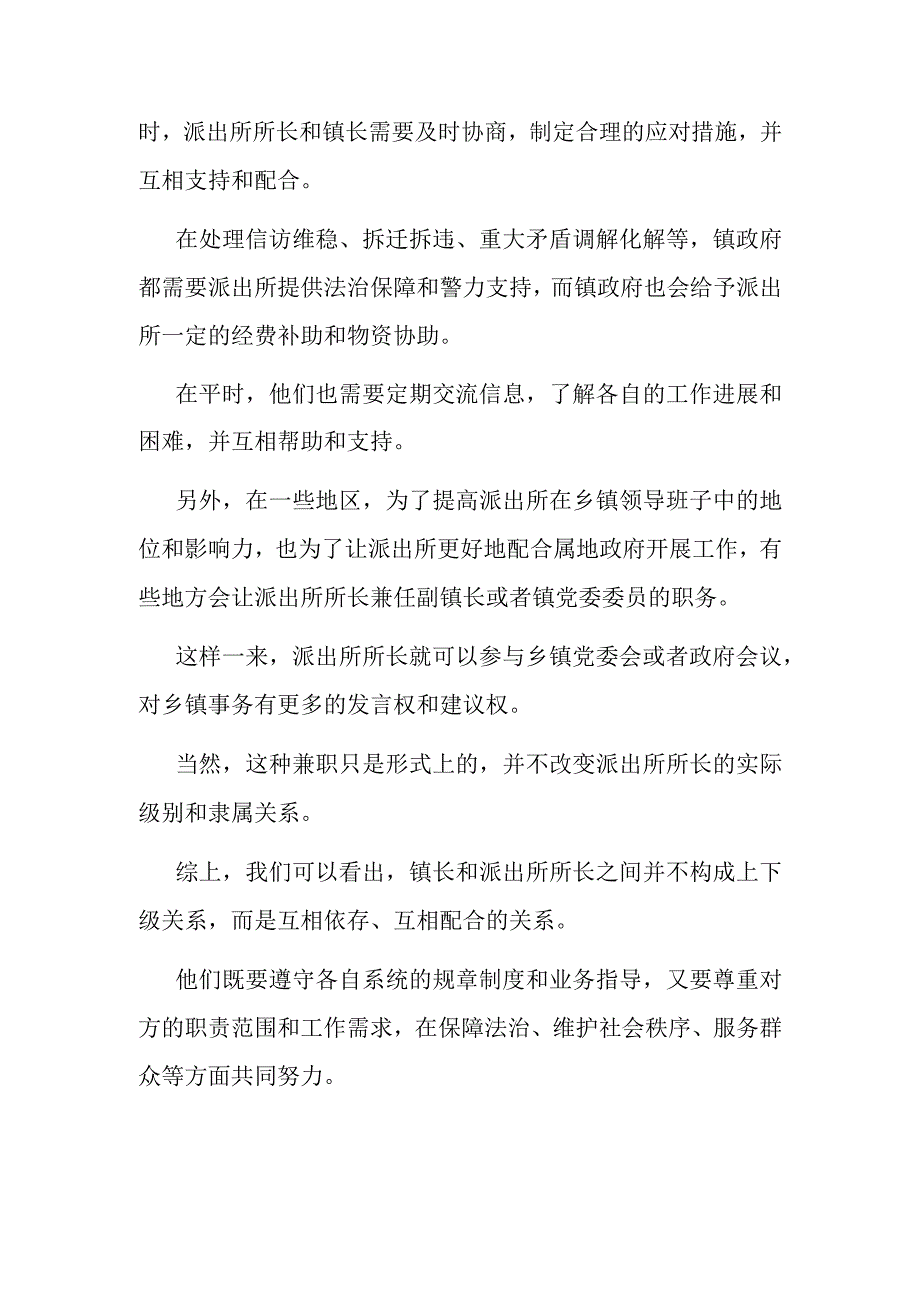 时，派出所所长和镇长需要及时协商，制定合理的应对措施，并互相支持和配合。

在处理信访维稳、拆迁拆违、重大矛盾调解化解等，镇政府都需要派出所提供法治保障和警力支持，而镇政府也会给予派出所一定的经费补助和物资协助。

在平时，他们也需要定期交流信息，了解各自的工作进展和困难，并互相帮助和支持。

另外，在一些地区，为了提高派出所在乡镇领导班子中的地位和影响力，也为了让派出所更好地配合属地政府开展工作，有些地方会让派出所所长兼任副镇长或者镇党委委员的职务。

这样一来，派出所所长就可以参与乡镇党委会或者政府会议，对乡镇事务有更多的发言权和建议权。

当然，这种兼职只是形式上的，并不改变派出所所长的实际级别和隶属关系。

综上，我们可以看出，镇长和派出所所长之间并不构成上下级关系，而是互相依存、互相配合的关系。

他们既要遵守各自系统的规章制度和业务指导，又要尊重对方的职责范围和工作需求，在保障法治、维护社会秩序、服务群众等方面共同努力。